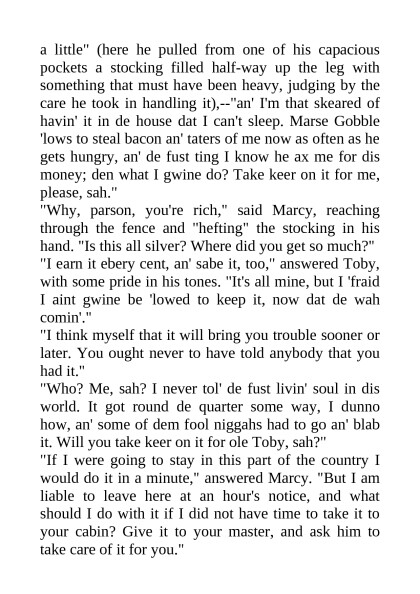 a little" (here he pulled from one of his capacious pockets a stocking filled half-way up the leg with something that must have been heavy, judging by the care he took in handling it),--"an' I'm that skeared of havin' it in de house dat I can't sleep. Marse Gobble 'lows to steal bacon an' taters of me now as often as he gets hungry, an' de fust ting I know he ax me for dis money; den what I gwine do? Take keer on it for me, please, sah."
"Why, parson, you're rich," said Marcy, reaching through the fence and "hefting" the stocking in his hand. "Is this all silver? Where did you get so much?"
"I earn it ebery cent, an' sabe it, too," answered Toby, with some pride in his tones. "It's all mine, but I 'fraid I aint gwine be 'lowed to keep it, now dat de wah comin'."
"I think myself that it will bring you trouble sooner or later. You ought never to have told anybody that you had it."
"Who? Me, sah? I never tol' de fust livin' soul in dis world. It got round de quarter some way, I dunno how, an' some of dem fool niggahs had to go an' blab it. Will you take keer on it for ole Toby, sah?"
"If I were going to stay in this part of the country I would do it in a minute," answered Marcy. "But I am liable to leave here at an hour's notice, and what should I do with it if I did not have time to take it to your cabin? Give it to your master, and ask him to take care of it for you."